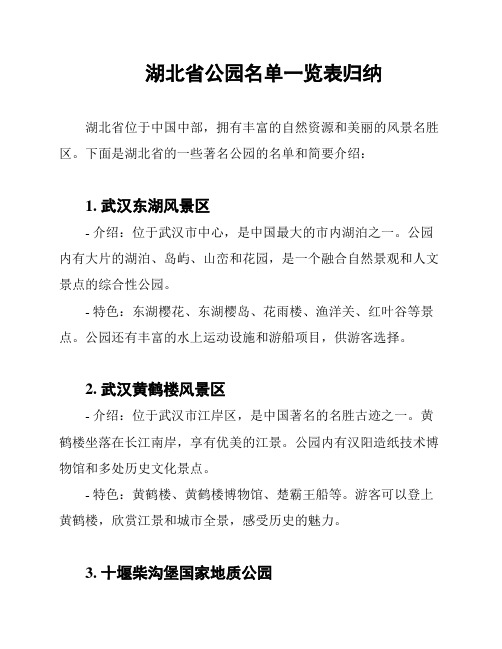 湖北省公园名单一览表归纳

湖北省位于中国中部，拥有丰富的自然资源和美丽的风景名胜区。下面是湖北省的一些著名公园的名单和简要介绍：

1. 武汉东湖风景区

- 介绍：位于武汉市中心，是中国最大的市内湖泊之一。公园内有大片的湖泊、岛屿、山峦和花园，是一个融合自然景观和人文景点的综合性公园。

- 特色：东湖樱花、东湖樱岛、花雨楼、渔洋关、红叶谷等景点。公园还有丰富的水上运动设施和游船项目，供游客选择。

2. 武汉黄鹤楼风景区

- 介绍：位于武汉市江岸区，是中国著名的名胜古迹之一。黄鹤楼坐落在长江南岸，享有优美的江景。公园内有汉阳造纸技术博物馆和多处历史文化景点。

- 特色：黄鹤楼、黄鹤楼博物馆、楚霸王船等。游客可以登上黄鹤楼，欣赏江景和城市全景，感受历史的魅力。

3. 十堰柴沟堡国家地质公园